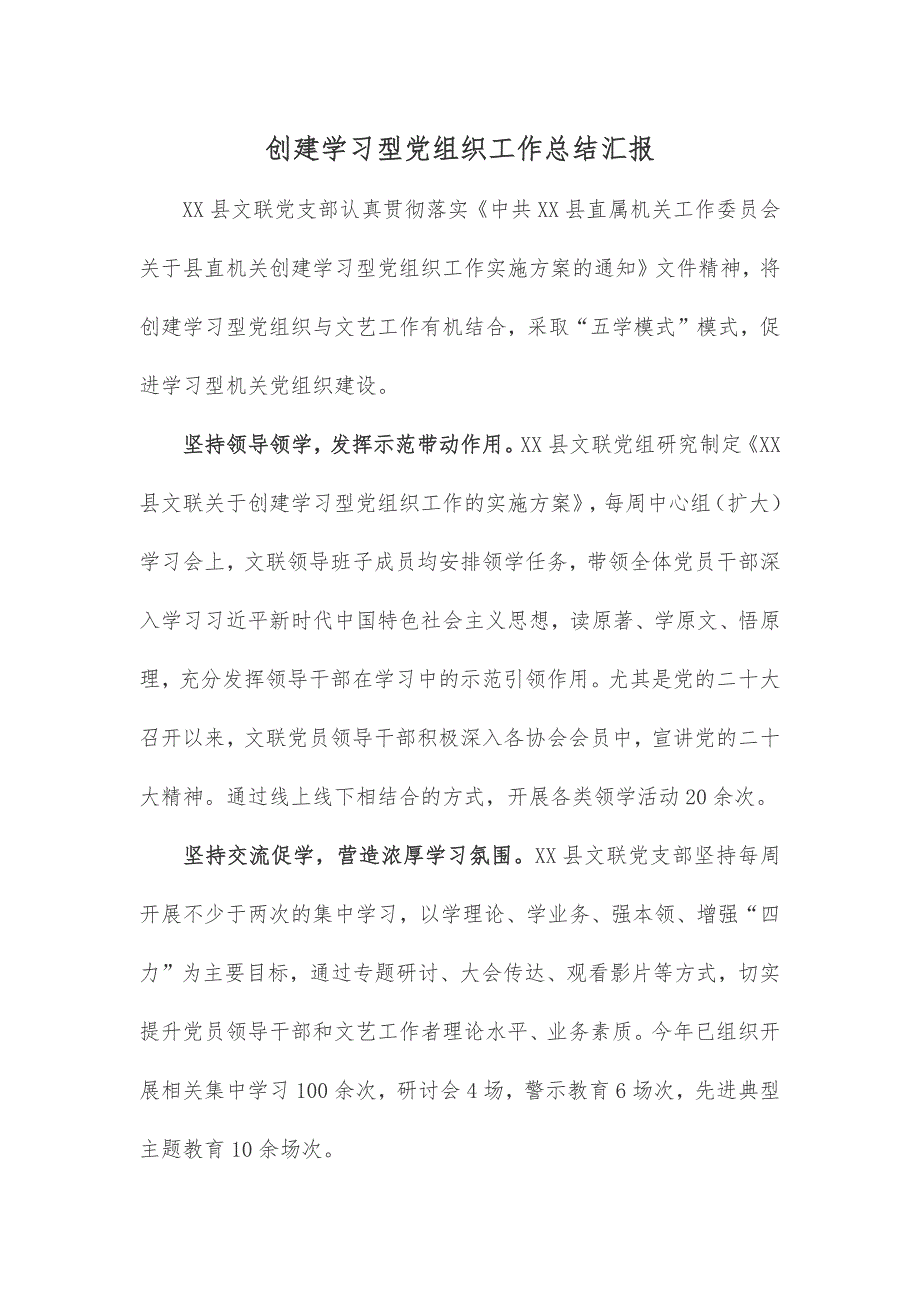 创建学习型党组织工作总结汇报

XX县文联党支部认真贯彻落实《中共XX县直属机关工作委员会关于县直机关创建学习型党组织工作实施方案的通知》文件精神，将创建学习型党组织与文艺工作有机结合，采取“五学模式”模式，促进学习型机关党组织建设。

坚持领导领学，发挥示范带动作用。XX县文联党组研究制定《XX县文联关于创建学习型党组织工作的实施方案》，每周中心组（扩大）学习会上，文联领导班子成员均安排领学任务，带领全体党员干部深入学习习近平新时代中国特色社会主义思想，读原著、学原文、悟原理，充分发挥领导干部在学习中的示范引领作用。尤其是党的二十大召开以来，文联党员领导干部积极深入各协会会员中，宣讲党的二十大精神。通过线上线下相结合的方式，开展各类领学活动20余次。

坚持交流促学，营造浓厚学习氛围。XX县文联党支部坚持每周开展不少于两次的集中学习，以学理论、学业务、强本领、增强“四力”为主要目标，通过专题研讨、大会传达、观看影片等方式，切实提升党员领导干部和文艺工作者理论水平、业务素质。今年已组织开展相关集中学习100余次，研讨会4场，警示教育6场次，先进典型主题教育10余场次。